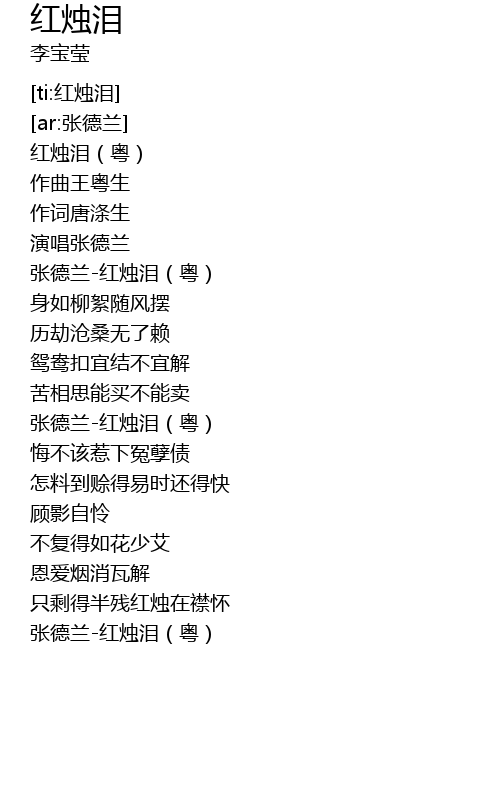 红烛泪
李宝莹

[ti:红烛泪]
[ar:张德兰]
红烛泪（粤）
作曲王粤生
作词唐涤生
演唱张德兰
张德兰-红烛泪（粤）
身如柳絮随风摆
历劫沧桑无了赖
鸳鸯扣宜结不宜解
苦相思能买不能卖
张德兰-红烛泪（粤）
悔不该惹下冤孽债
怎料到赊得易时还得快
顾影自怜
不复得如花少艾
恩爱烟消瓦解
只剩得半残红烛在襟怀
张德兰-红烛泪（粤）